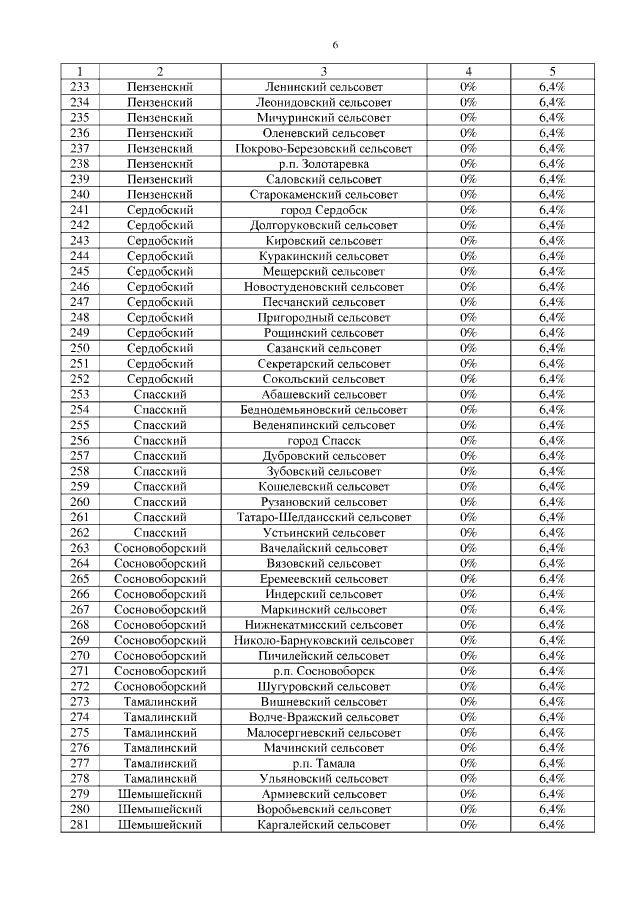 6

| 1 | 2 | 3 | 4 | 5 |
|---|---|---|---|---|
| 233 | Пензенский | Ленинский сельсовет | 0% | 6,4% |
| 234 | Пензенский | Леонидовский сельсовет | 0% | 6,4% |
| 235 | Пензенский | Мичуринский сельсовет | 0% | 6,4% |
| 236 | Пензенский | Оленевский сельсовет | 0% | 6,4% |
| 237 | Пензенский | Покрово-Березовский сельсовет | 0% | 6,4% |
| 238 | Пензенский | р.п. Золотаревка | 0% | 6,4% |
| 239 | Пензенский | Саловский сельсовет | 0% | 6,4% |
| 240 | Пензенский | Старокаменский сельсовет | 0% | 6,4% |
| 241 | Сердобский | город Сердобск | 0% | 6,4% |
| 242 | Сердобский | Долгоруковский сельсовет | 0% | 6,4% |
| 243 | Сердобский | Кировский сельсовет | 0% | 6,4% |
| 244 | Сердобский | Куракинский сельсовет | 0% | 6,4% |
| 245 | Сердобский | Мещерский сельсовет | 0% | 6,4% |
| 246 | Сердобский | Новостуденовский сельсовет | 0% | 6,4% |
| 247 | Сердобский | Песчанский сельсовет | 0% | 6,4% |
| 248 | Сердобский | Пригородный сельсовет | 0% | 6,4% |
| 249 | Сердобский | Рощинский сельсовет | 0% | 6,4% |
| 250 | Сердобский | Сазанский сельсовет | 0% | 6,4% |
| 251 | Сердобский | Секретарский сельсовет | 0% | 6,4% |
| 252 | Сердобский | Сокольский сельсовет | 0% | 6,4% |
| 253 | Спасский | Абашевский сельсовет | 0% | 6,4% |
| 254 | Спасский | Беднодемьяновский сельсовет | 0% | 6,4% |
| 255 | Спасский | Веденяпинский сельсовет | 0% | 6,4% |
| 256 | Спасский | город Спасск | 0% | 6,4% |
| 257 | Спасский | Дубровский сельсовет | 0% | 6,4% |
| 258 | Спасский | Зубовский сельсовет | 0% | 6,4% |
| 259 | Спасский | Кошелевский сельсовет | 0% | 6,4% |
| 260 | Спасский | Рузановский сельсовет | 0% | 6,4% |
| 261 | Спасский | Татаро-Шелдаисский сельсовет | 0% | 6,4% |
| 262 | Спасский | Устьинский сельсовет | 0% | 6,4% |
| 263 | Сосновоборский | Вачелайский сельсовет | 0% | 6,4% |
| 264 | Сосновоборский | Вязовский сельсовет | 0% | 6,4% |
| 265 | Сосновоборский | Еремеевский сельсовет | 0% | 6,4% |
| 266 | Сосновоборский | Индерский сельсовет | 0% | 6,4% |
| 267 | Сосновоборский | Маркинский сельсовет | 0% | 6,4% |
| 268 | Сосновоборский | Нижнекатмисский сельсовет | 0% | 6,4% |
| 269 | Сосновоборский | Николо-Барнуковский сельсовет | 0% | 6,4% |
| 270 | Сосновоборский | Пичилейский сельсовет | 0% | 6,4% |
| 271 | Сосновоборский | р.п. Сосновоборск | 0% | 6,4% |
| 272 | Сосновоборский | Шугуровский сельсовет | 0% | 6,4% |
| 273 | Тамалинский | Вишневский сельсовет | 0% | 6,4% |
| 274 | Тамалинский | Волче-Вражский сельсовет | 0% | 6,4% |
| 275 | Тамалинский | Малосергиевский сельсовет | 0% | 6,4% |
| 276 | Тамалинский | Мачинский сельсовет | 0% | 6,4% |
| 277 | Тамалинский | р.п. Тамала | 0% | 6,4% |
| 278 | Тамалинский | Ульяновский сельсовет | 0% | 6,4% |
| 279 | Шемышейский | Армиевский сельсовет | 0% | 6,4% |
| 280 | Шемышейский | Воробьевский сельсовет | 0% | 6,4% |
| 281 | Шемышейский | Каргалейский сельсовет | 0% | 6,4% |